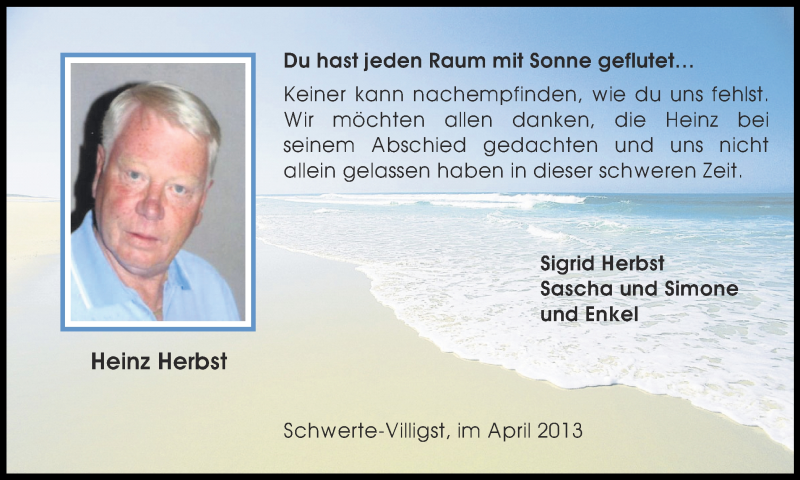 Du hast jeden Raum mit Sonne geflutet...

Keiner kann nachempfinden, wie du uns fehlst. Wir möchten allen danken, die Heinz bei seinem Abschied gedachten und uns nicht allein gelassen haben in dieser schweren Zeit.

Sigrid Herbst
Sascha und Simone
und Enkel

Heinz Herbst

Schwerte-Villigst, im April 2013